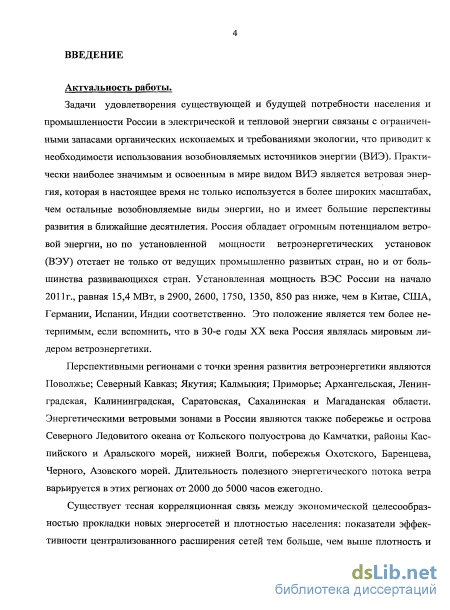 4

ВВЕДЕНИЕ

Актуальность работы.

Задачи удовлетворения существующей и будущей потребности населения и промышленности России в электрической и тепловой энергии связаны с ограниченными запасами органических ископаемых и требованиями экологии, что приводит к необходимости использования возобновляемых источников энергии (ВИЭ). Практически наиболее значимым и освоенным в мире видом ВИЭ является ветровая энергия, которая в настоящее время не только используется в более широких масштабах, чем остальные возобновляемые виды энергии, но и имеет большие перспективы развития в ближайшие десятилетия. Россия обладает огромным потенциалом ветровой энергии, но по установленной мощности ветроэнергетических установок (ВЭУ) отстает не только от ведущих промышленно развитых стран, но и от большинства развивающихся стран. Установленная мощность ВЭС России на начало 2011г., равная 15,4 МВт, в 2900, 2600, 1750, 1350, 850 раз ниже, чем в Китае, США, Германии, Испании, Индии соответственно. Это положение является тем более нетерпимым, если вспомнить, что в 30-е годы XX века Россия являлась мировым лидером ветроэнергетики.

Перспективными регионами с точки зрения развития ветроэнергетики являются Поволжье; Северный Кавказ; Якутия; Калмыкия; Приморье; Архангельская, Ленинградская, Калининградская, Саратовская, Сахалинская и Магаданская области. Энергетическими ветровыми зонами в России являются также побережье и острова Северного Ледовитого океана от Кольского полуострова до Камчатки, районы Каспийского и Аральского морей, нижней Волги, побережья Охотского, Баренцева, Черного, Азовского морей. Длительность полезного энергетического потока ветра варьируется в этих регионах от 2000 до 5000 часов ежегодно.

Существует тесная корреляционная связь между экономической целесообразностью прокладки новых энергосетей и плотностью населения: показатели эффективности централизованного расширения сетей тем больше, чем выше плотность и

dsLib.net
библиотека диссертаций